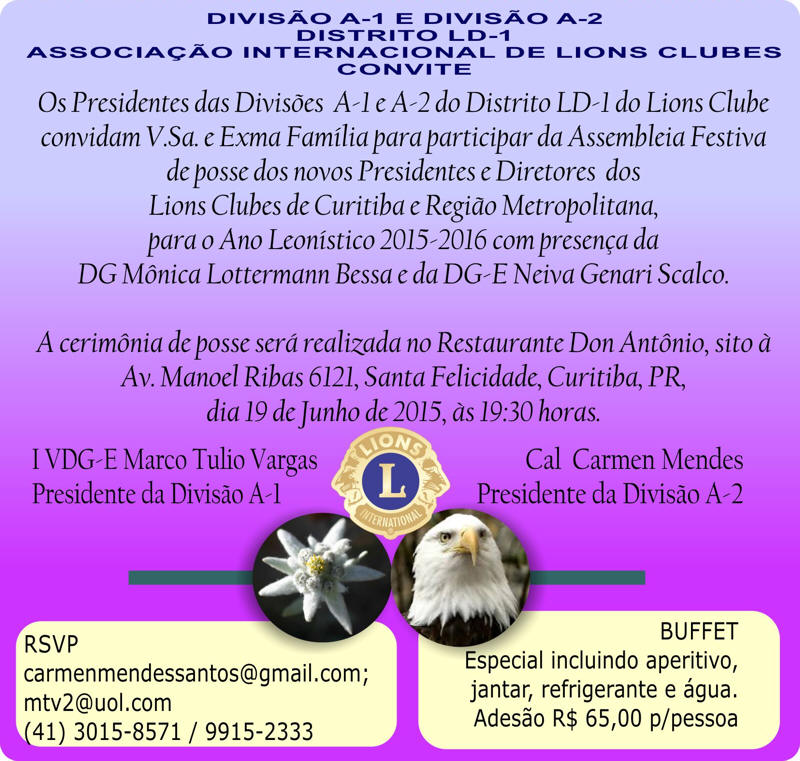 DIVISÃO A-1 E DIVISÃO A-2
DISTRITO LD-1
ASSOCIAÇÃO INTERNACIONAL DE LIONS CLUBES
CONVITE

Os Presidentes das Divisões A-1 e A-2 do Distrito LD-1 do Lions Clube convidam V.Sa. e Exma Família para participar da Assembleia Festiva de posse dos novos Presidentes e Diretores dos Lions Clubes de Curitiba e Região Metropolitana, para o Ano Leonístico 2015-2016 com presença da DG Mônica Lottermann Bessa e da DG-E Neiva Genari Scalco.

A cerimônia de posse será realizada no Restaurante Don Antônio, sito à Av. Manoel Ribas 6121, Santa Felicidade, Curitiba, PR, dia 19 de Junho de 2015, às 19:30 horas.

I VDG-E Marco Tulio Vargas
Presidente da Divisão A-1

LIONS
L
INTERNATIONAL

Cal Carmen Mendes
Presidente da Divisão A-2

RSVP
carmenmendessantos@gmail.com;
mtv2@uol.com
(41) 3015-8571 / 9915-2333

BUFFET
Especial incluindo aperitivo, jantar, refrigerante e água.
Adesão R$ 65,00 p/pessoa